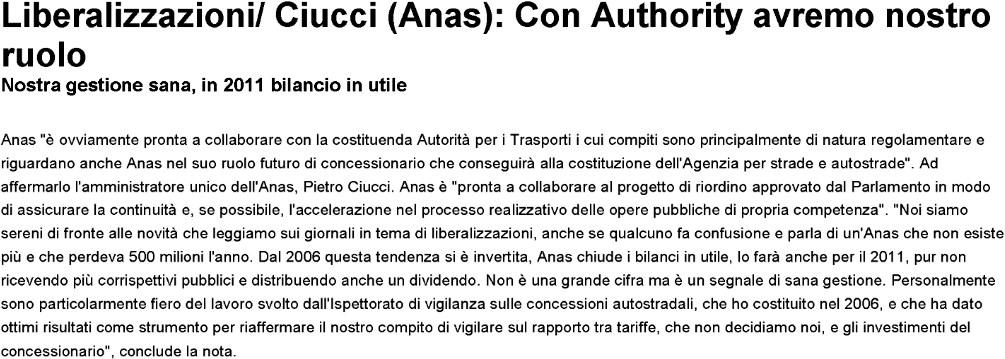 Liberalizzazioni/ Ciucci (Anas): Con Authority avremo nostro ruolo
Nostra gestione sana, in 2011 bilancio in utile

Anas "è ovviamente pronta a collaborare con la costituenda Autorità per i Trasporti i cui compiti sono principalmente di natura regolamentare e riguardano anche Anas nel suo ruolo futuro di concessionario che conseguirà alla costituzione dell'Agenzia per strade e autostrade". Ad affermarlo l'amministratore unico dell'Anas, Pietro Ciucci. Anas è "pronta a collaborare al progetto di riordino approvato dal Parlamento in modo di assicurare la continuità e, se possibile, l'accelerazione nel processo realizzativo delle opere pubbliche di propria competenza". "Noi siamo sereni di fronte alle novità che leggiamo sui giornali in tema di liberalizzazioni, anche se qualcuno fa confusione e parla di un'Anas che non esiste più e che perdeva 500 milioni l'anno. Dal 2006 questa tendenza si è invertita, Anas chiude i bilanci in utile, lo farà anche per il 2011, pur non ricevendo più corrispettivi pubblici e distribuendo anche un dividendo. Non è una grande cifra ma è un segnale di sana gestione. Personalmente sono particolarmente fiero del lavoro svolto dall'Ispettorato di vigilanza sulle concessioni autostradali, che ho costituito nel 2006, e che ha dato ottimi risultati come strumento per riaffermare il nostro compito di vigilare sul rapporto tra tariffe, che non decidiamo noi, e gli investimenti del concessionario", conclude la nota.